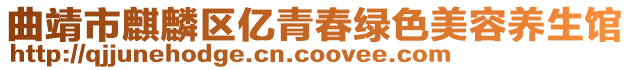 曲靖市麒麟区亿青春绿色美容养生馆
http://qjjunehodge.cn.coovee.com